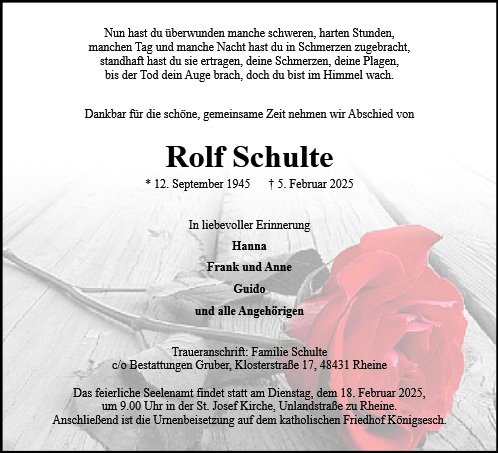 Nun hast du überwunden manche schweren, harten Stunden,
manchen Tag und manche Nacht hast du in Schmerzen zugebracht,
standhaft hast du sie ertragen, deine Schmerzen, deine Plagen,
bis der Tod dein Auge brach, doch du bist im Himmel wach.

Dankbar für die schöne, gemeinsame Zeit nehmen wir Abschied von

Rolf Schulte

* 12. September 1945 † 5. Februar 2025

In liebevoller Erinnerung

Hanna

Frank und Anne

Guido

und alle Angehörigen

Traueranschrift: Familie Schulte
c/o Bestattungen Gruber, Klosterstraße 17, 48431 Rheine

Das feierliche Seelenamt findet statt am Dienstag, dem 18. Februar 2025, um 9.00 Uhr in der St. Josef Kirche, Unlandstraße zu Rheine. Anschließend ist die Urnenbeisetzung auf dem katholischen Friedhof Königsesch.